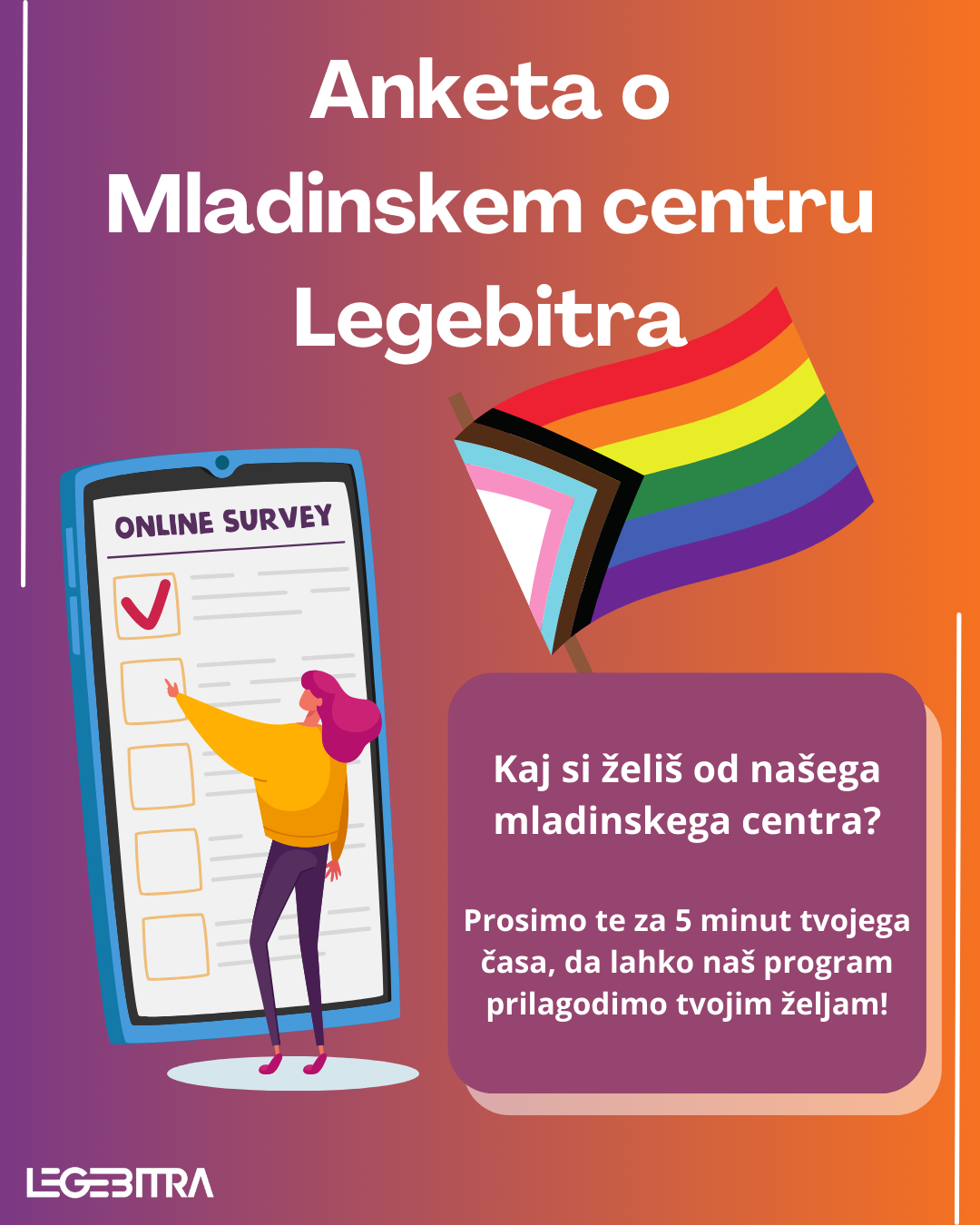 Anketa o Mladinskem centru Legebitra

ONLINE SURVEY

Kaj si želiš od našega mladinskega centra?

Prosimo te za 5 minut tvojega časa, da lahko naš program prilagodimo tvojim željam!

LEGEBITRA